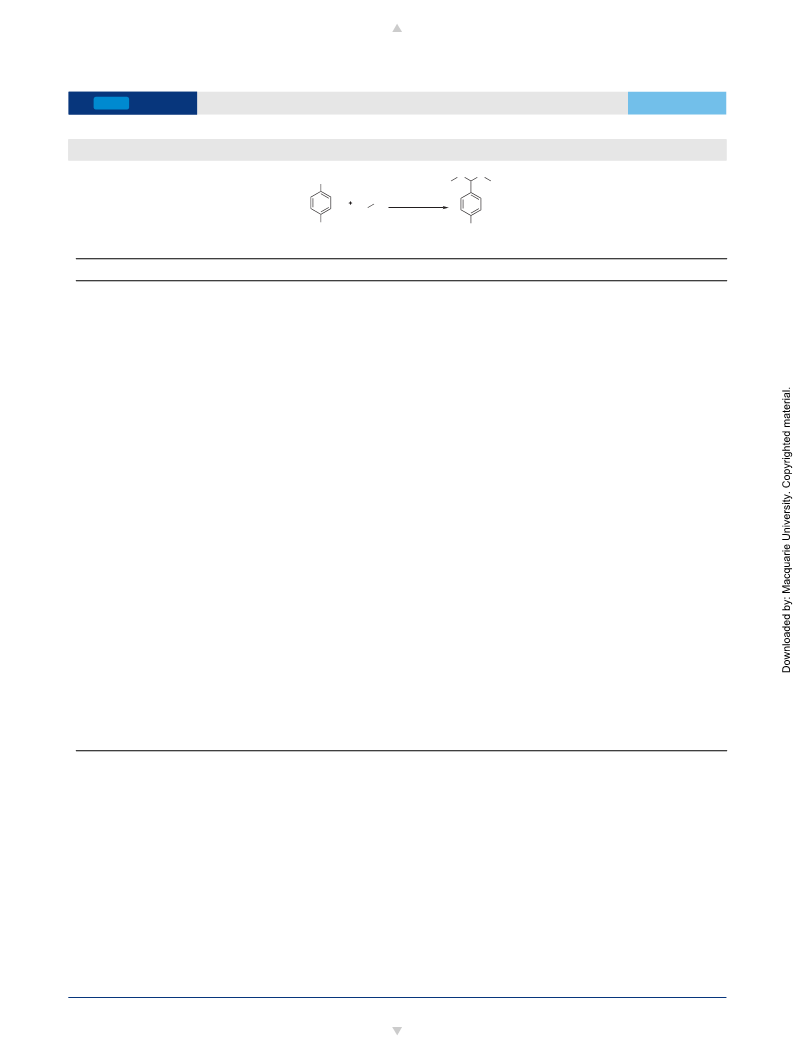 Downloaded by: Macquarie University. Copyrighted material.